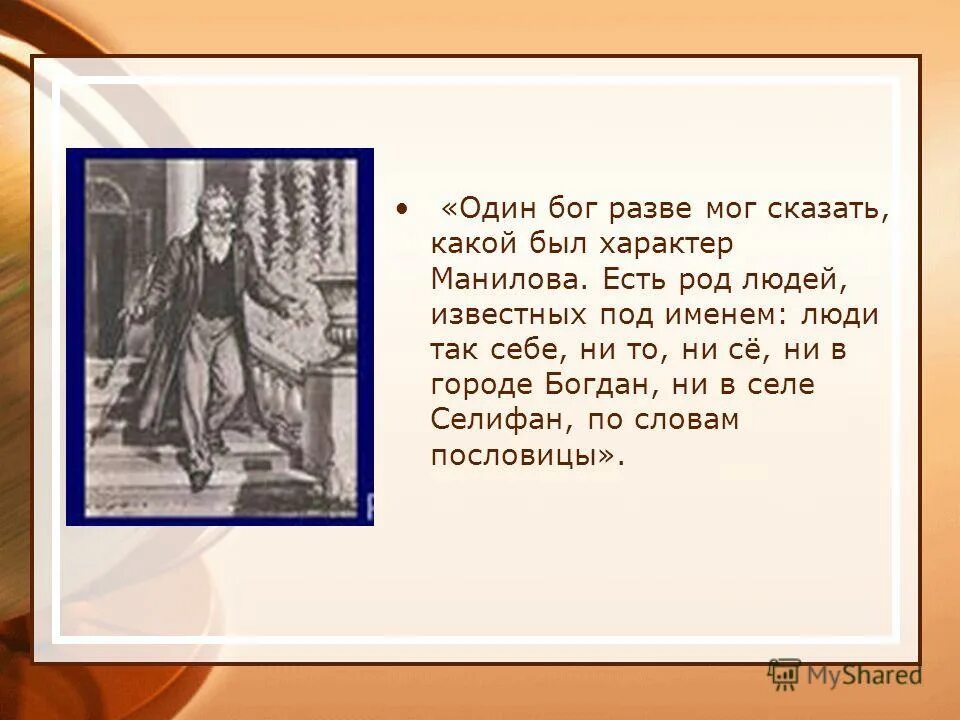 • «Один бог разве мог сказать, какой был характер Манилова. Есть род людей, известных под именем: люди так себе, ни то, ни сё, ни в городе Богдан, ни в селе Селифан, по словам пословицы».

MyShared